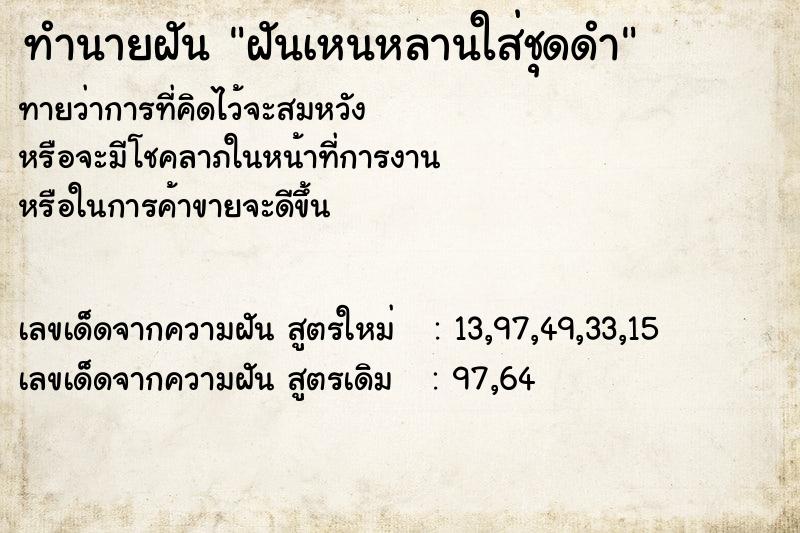 ทำนายฝัน "ฝันเหนหลานใส่ชุดดำ"

ทายว่าการที่คิดไว้จะสมหวัง
หรือจะมีโชคลาภในหน้าที่การงาน
หรือในการค้าขายจะดีขึ้น

เลขเด็ดจากความฝัน สูตรใหม่ : 13,97,49,33,15
เลขเด็ดจากความฝัน สูตรเดิม : 97,64